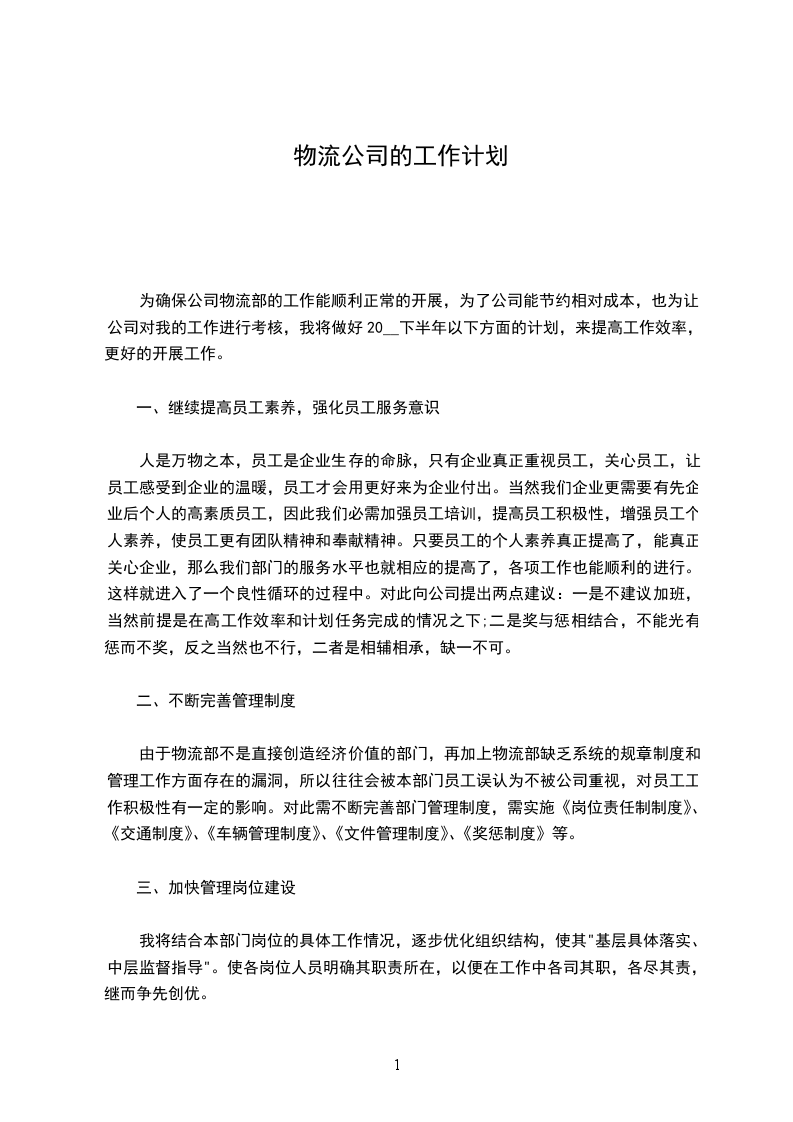 物流公司的工作计划

为确保公司物流部的工作能顺利正常的开展，为了公司能节约相对成本，也为让公司对我的工作进行考核，我将做好 20__下半年以下方面的计划，来提高工作效率，更好的开展工作。

一、继续提高员工素养，强化员工服务意识

人是万物之本，员工是企业生存的命脉，只有企业真正重视员工，关心员工，让员工感受到企业的温暖，员工才会用更好来为企业付出。当然我们企业更需要有先企业后个人的高素质员工，因此我们必需加强员工培训，提高员工积极性，增强员工个人素养，使员工更有团队精神和奉献精神。只要员工的个人素养真正提高了，能真正关心企业，那么我们部门的服务水平也就相应的提高了，各项工作也能顺利的进行。这样就进入了一个良性循环的过程中。对此向公司提出两点建议：一是不建议加班，当然前提是在高工作效率和计划任务完成的情况之下;二是奖与惩相结合，不能光有惩而不奖，反之当然也不行，二者是相辅相承，缺一不可。

二、不断完善管理制度

由于物流部不是直接创造经济价值的部门，再加上物流部缺乏系统的规章制度和管理工作方面存在的漏洞，所以往往会被本部门员工误认为不被公司重视，对员工工作积极性有一定的影响。对此需不断完善部门管理制度，需实施《岗位责任制制度》、《交通制度》、《车辆管理制度》、《文件管理制度》、《奖惩制度》等。

三、加快管理岗位建设

我将结合本部门岗位的具体工作情况，逐步优化组织结构，使其"基层具体落实、中层监督指导"。使各岗位人员明确其职责所在，以便在工作中各司其职，各尽其责，继而争先创优。

1